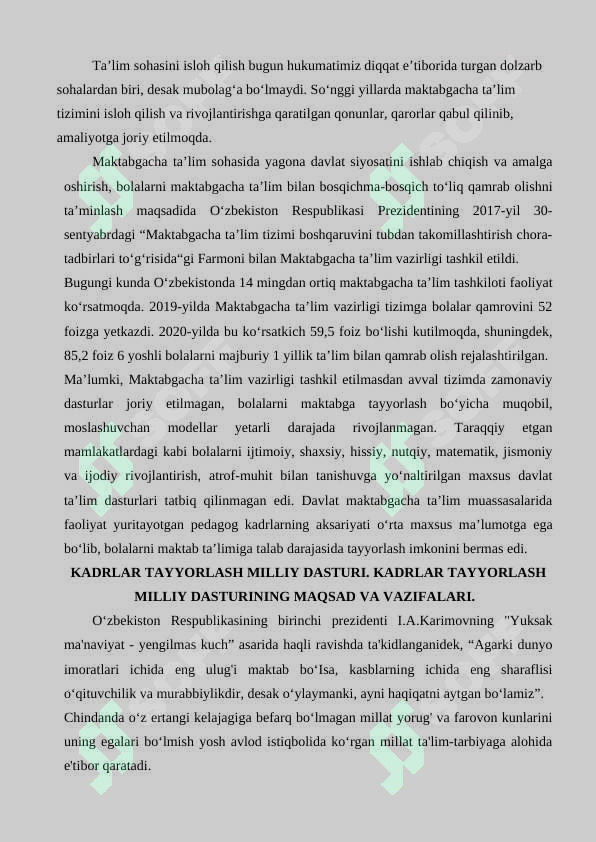 Ta’lim sohasini isloh qilish bugun hukumatimiz diqqat e’tiborida turgan dolzarb sohalardan biri, desak mubolag‘a bo‘lmaydi. So‘nggi yillarda maktabgacha ta’lim tizimini isloh qilish va rivojlantirishga qaratilgan qonunlar, qarorlar qabul qilinib, amaliyotga joriy etilmoqda.

Maktabgacha ta’lim sohasida yagona davlat siyosatini ishlab chiqish va amalga oshirish, bolalarni maktabgacha ta’lim bilan bosqichma-bosqich to‘liq qamrab olishni ta’minlash maqsadida O‘zbekiston Respublikasi Prezidentining 2017-yil 30-sentyabrdagi “Maktabgacha ta’lim tizimi boshqaruvini tubdan takomillashtirish chora-tadbirlari to‘g‘risida“gi Farmoni bilan Maktabgacha ta’lim vazirligi tashkil etildi. Bugungi kunda O‘zbekistonda 14 mingdan ortiq maktabgacha ta’lim tashkiloti faoliyat ko‘rsatmoqda. 2019-yilda Maktabgacha ta’lim vazirligi tizimga bolalar qamrovini 52 foizga yetkazdi. 2020-yilda bu ko‘rsatkich 59,5 foiz bo‘lishi kutilmoqda, shuningdek, 85,2 foiz 6 yoshli bolalarni majburiy 1 yillik ta’lim bilan qamrab olish rejalashtirilgan. Ma’lumki, Maktabgacha ta’lim vazirligi tashkil etilmasdan avval tizimda zamonaviy dasturlar joriy etilmagan, bolalarni maktabga tayyorlash bo‘yicha muqobil, moslashuvchan modellar yetarli darajada rivojlanmagan. Taraqqiy etgan mamlakatlardagi kabi bolalarni ijtimoiy, shaxsiy, hissiy, nutqiy, matematik, jismoniy va ijodiy rivojlantirish, atrof-muhit bilan tanishuvga yo‘naltirilgan maxsus davlat ta’lim dasturlari tatbiq qilinmagan edi. Davlat maktabgacha ta’lim muassasalarida faoliyat yuritayotgan pedagog kadrlarning aksariyati o‘rta maxsus ma’lumotga ega bo‘lib, bolalarni maktab ta’limiga talab darajasida tayyorlash imkonini bermas edi.

KADRLAR TAYYORLASH MILLIY DASTURI. KADRLAR TAYYORLASH MILLIY DASTURINING MAQSAD VA VAZIFALARI.

O‘zbekiston Respublikasining birinchi prezidenti I.A.Karimovning "Yuksak ma'naviyat - yengilmas kuch” asarida haqli ravishda ta'kidlanganidek, “Agarki dunyo imoratlari ichida eng ulug'i maktab bo‘Isa, kasblarning ichida eng sharaflisi o‘qituvchilik va murabbiylikdir, desak o‘ylaymanki, ayni haqiqatni aytgan bo‘lamiz”. Chindanda o‘z ertangi kelajagiga befarq bo‘lmagan millat yorug' va farovon kunlarini uning egalari bo‘lmish yosh avlod istiqbolida ko‘rgan millat ta'lim-tarbiyaga alohida e'tibor qaratadi.